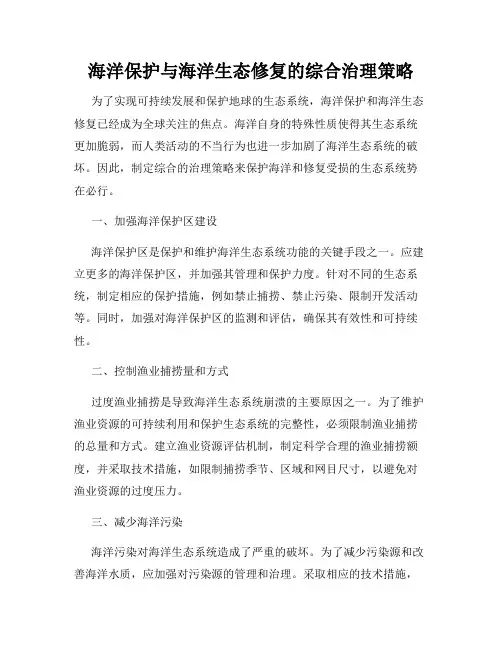 海洋保护与海洋生态修复的综合治理策略

为了实现可持续发展和保护地球的生态系统，海洋保护和海洋生态修复已经成为全球关注的焦点。海洋自身的特殊性质使得其生态系统更加脆弱，而人类活动的不当行为也进一步加剧了海洋生态系统的破坏。因此，制定综合的治理策略来保护海洋和修复受损的生态系统势在必行。

一、加强海洋保护区建设

海洋保护区是保护和维护海洋生态系统功能的关键手段之一。应建立更多的海洋保护区，并加强其管理和保护力度。针对不同的生态系统，制定相应的保护措施，例如禁止捕捞、禁止污染、限制开发活动等。同时，加强对海洋保护区的监测和评估，确保其有效性和可持续性。

二、控制渔业捕捞量和方式

过度渔业捕捞是导致海洋生态系统崩溃的主要原因之一。为了维护渔业资源的可持续利用和保护生态系统的完整性，必须限制渔业捕捞的总量和方式。建立渔业资源评估机制，制定科学合理的渔业捕捞额度，并采取技术措施，如限制捕捞季节、区域和网目尺寸，以避免对渔业资源的过度压力。

三、减少海洋污染

海洋污染对海洋生态系统造成了严重的破坏。为了减少污染源和改善海洋水质，应加强对污染源的管理和治理。采取相应的技术措施，